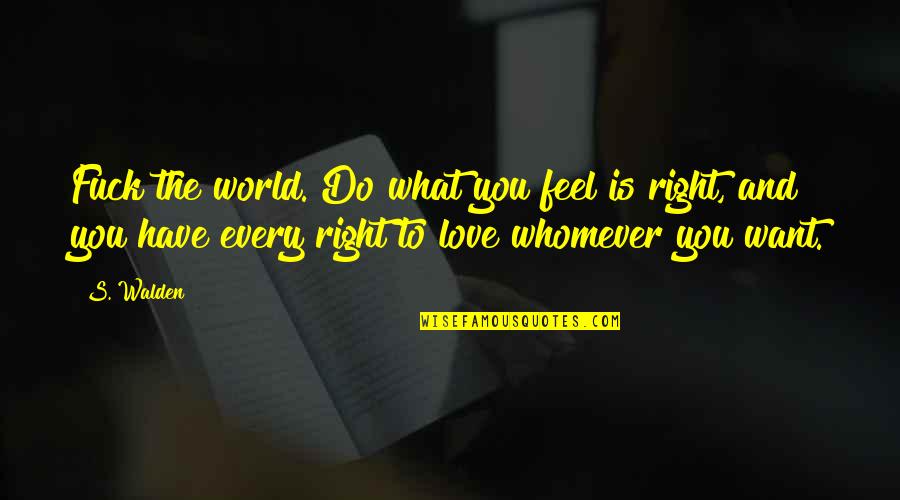 Fuck the world. Do what you feel is right, and you have every right to love whomever you want.

S. Walden

WISEFAMOUSQUOTES.COM